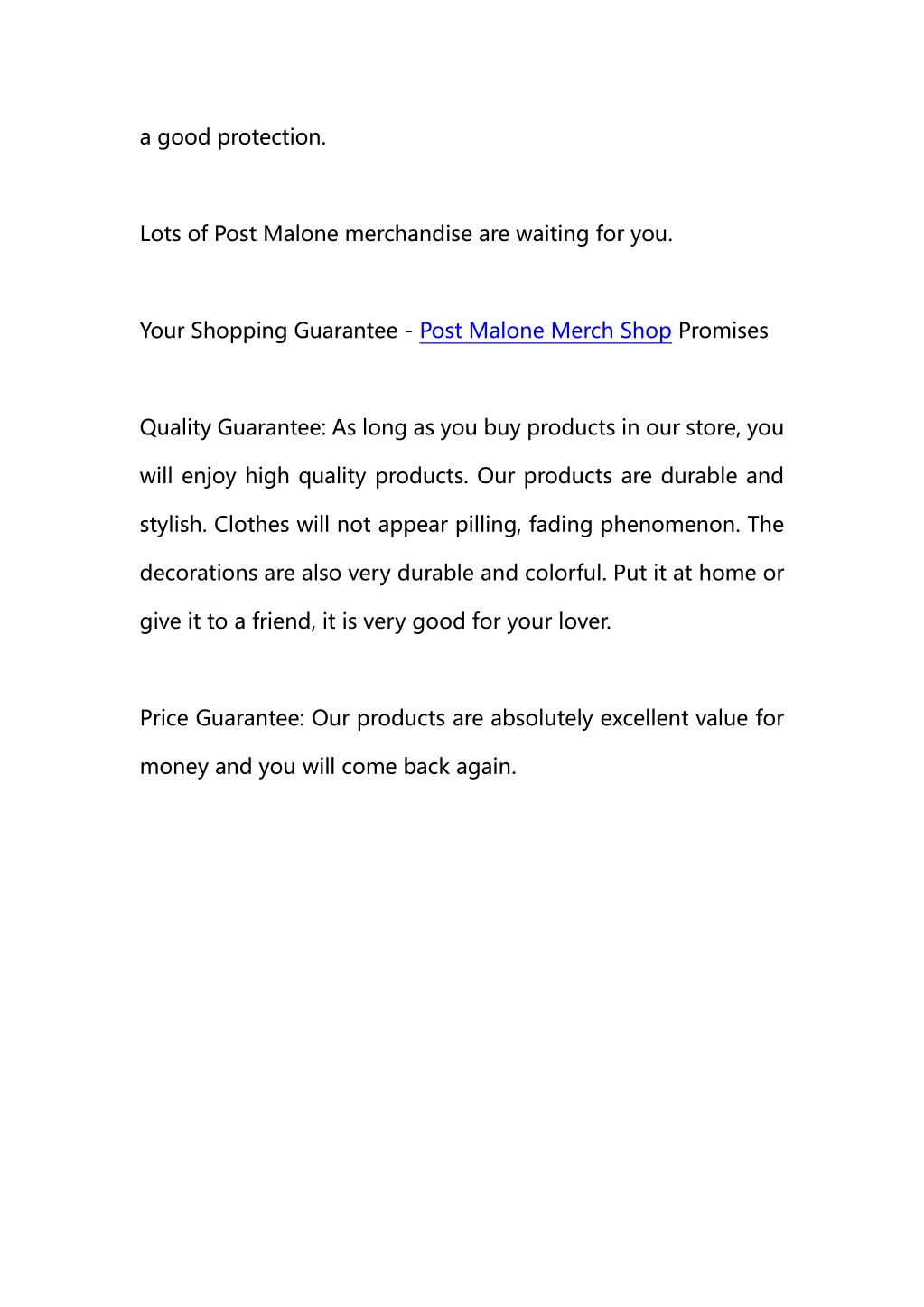 a good protection.

Lots of Post Malone merchandise are waiting for you.

Your Shopping Guarantee - Post Malone Merch Shop Promises

Quality Guarantee: As long as you buy products in our store, you will enjoy high quality products. Our products are durable and stylish. Clothes will not appear pilling, fading phenomenon. The decorations are also very durable and colorful. Put it at home or give it to a friend, it is very good for your lover.

Price Guarantee: Our products are absolutely excellent value for money and you will come back again.